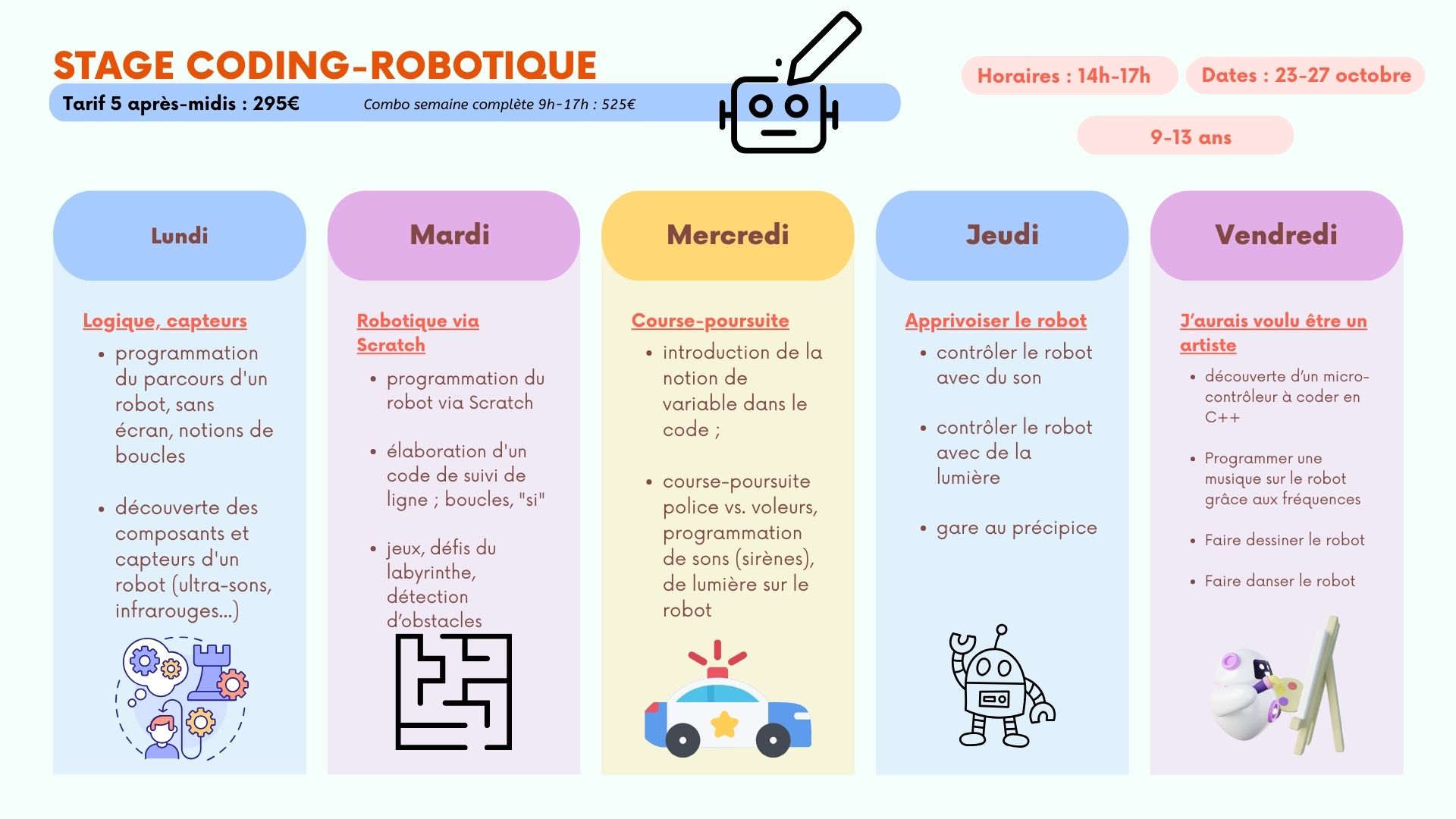 STAGE CODING-ROBOTIQUE

Tarif 5 après-midis : 295€

Combo semaine complète 9h-17h : 525€

Horaires : 14h-17h

Dates : 23-27 octobre

9-13 ans

Lundi

Logique, capteurs

- programmation du parcours d'un robot, sans écran, notions de boucles
- découverte des composants et capteurs d'un robot (ultra-sons, infrarouges...)

Mardi

Robotique via Scratch

- programmation du robot via Scratch
- élaboration d'un code de suivi de ligne ; boucles, "si"
- jeux, défis du labyrinthe, détection d'obstacles

Mercredi

Course-poursuite

- introduction de la notion de variable dans le code ;
- course-poursuite police vs. voleurs, programmation de sons (sirènes), de lumière sur le robot

Jeudi

Apprivoiser le robot

- contrôler le robot avec du son
- contrôler le robot avec de la lumière
- gare au précipice

Vendredi

J'aurais voulu être un artiste

- découverte d'un micro-contrôleur à coder en C++
- Programmer une musique sur le robot grâce aux fréquences
- Faire dessiner le robot
- Faire danser le robot